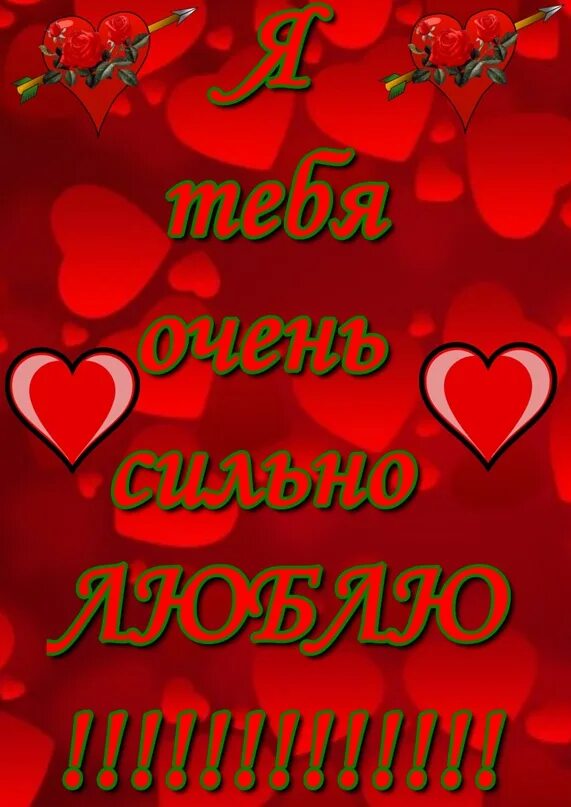 Я
тебя
очень
сильно
ЛЮБЛЮ
!!!!!!!!!!!!!!